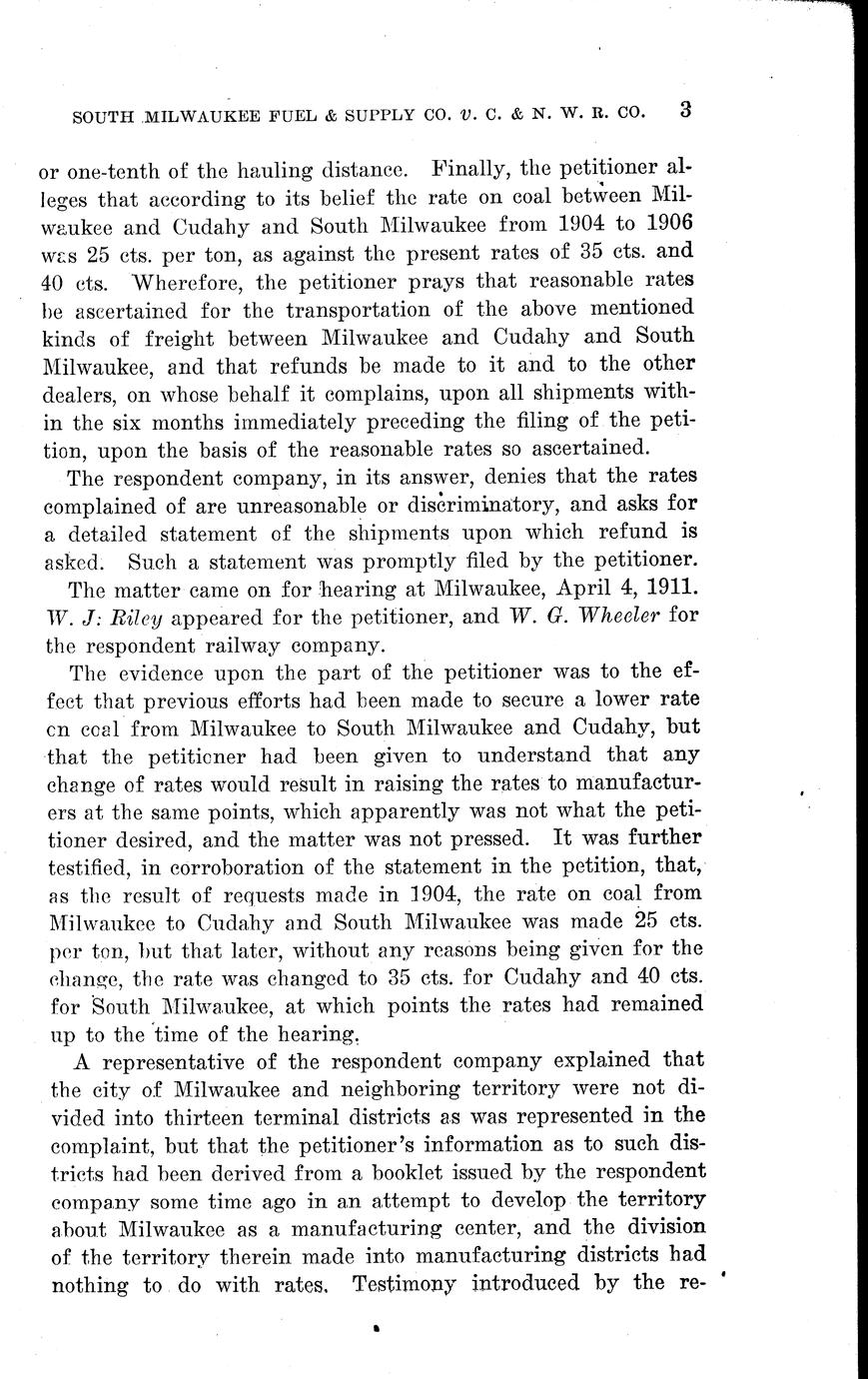 SOUTH MILWAUKEE FUEL & SUPPLY CO. v. C. & N. W. R. CO. 3

or one-tenth of the hauling distance. Finally, the petitioner alleges that according to its belief the rate on coal between Milwaukee and Cudahy and South Milwaukee from 1904 to 1906 was 25 cts. per ton, as against the present rates of 35 cts. and 40 cts. Wherefore, the petitioner prays that reasonable rates be ascertained for the transportation of the above mentioned kinds of freight between Milwaukee and Cudahy and South Milwaukee, and that refunds be made to it and to the other dealers, on whose behalf it complains, upon all shipments within the six months immediately preceding the filing of the petition, upon the basis of the reasonable rates so ascertained.

The respondent company, in its answer, denies that the rates complained of are unreasonable or discriminatory, and asks for a detailed statement of the shipments upon which refund is asked. Such a statement was promptly filed by the petitioner.

The matter came on for hearing at Milwaukee, April 4, 1911. W. J. Riley appeared for the petitioner, and W. G. Wheeler for the respondent railway company.

The evidence upon the part of the petitioner was to the effect that previous efforts had been made to secure a lower rate on coal from Milwaukee to South Milwaukee and Cudahy, but that the petitioner had been given to understand that any change of rates would result in raising the rates to manufacturers at the same points, which apparently was not what the petitioner desired, and the matter was not pressed. It was further testified, in corroboration of the statement in the petition, that, as the result of requests made in 1904, the rate on coal from Milwaukee to Cudahy and South Milwaukee was made 25 cts. per ton, but that later, without any reasons being given for the change, the rate was changed to 35 cts. for Cudahy and 40 cts. for South Milwaukee, at which points the rates had remained up to the time of the hearing.

A representative of the respondent company explained that the city of Milwaukee and neighboring territory were not divided into thirteen terminal districts as was represented in the complaint, but that the petitioner's information as to such districts had been derived from a booklet issued by the respondent company some time ago in an attempt to develop the territory about Milwaukee as a manufacturing center, and the division of the territory therein made into manufacturing districts had nothing to do with rates. Testimony introduced by the re-